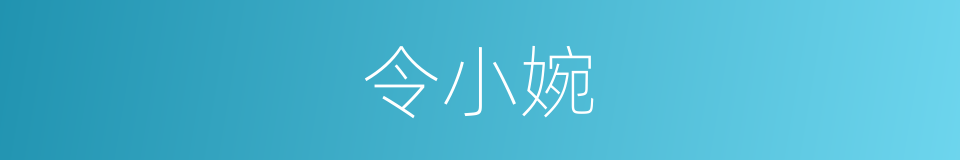 令小婉